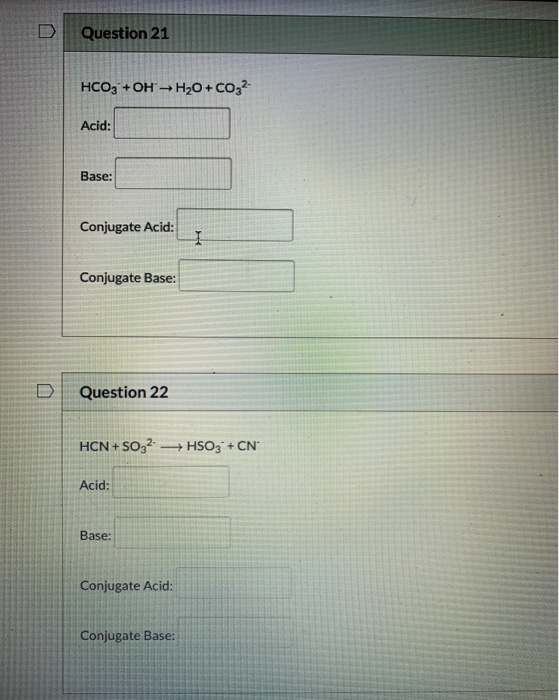 Question 21

$HCO_3^- + OH^- \rightarrow H_2O + CO_3^{2-}$

Acid:

Base:

Conjugate Acid:

Conjugate Base:

Question 22

$HCN + SO_3^{2-} \longrightarrow HSO_3^- + CN^-$

Acid:

Base:

Conjugate Acid:

Conjugate Base: